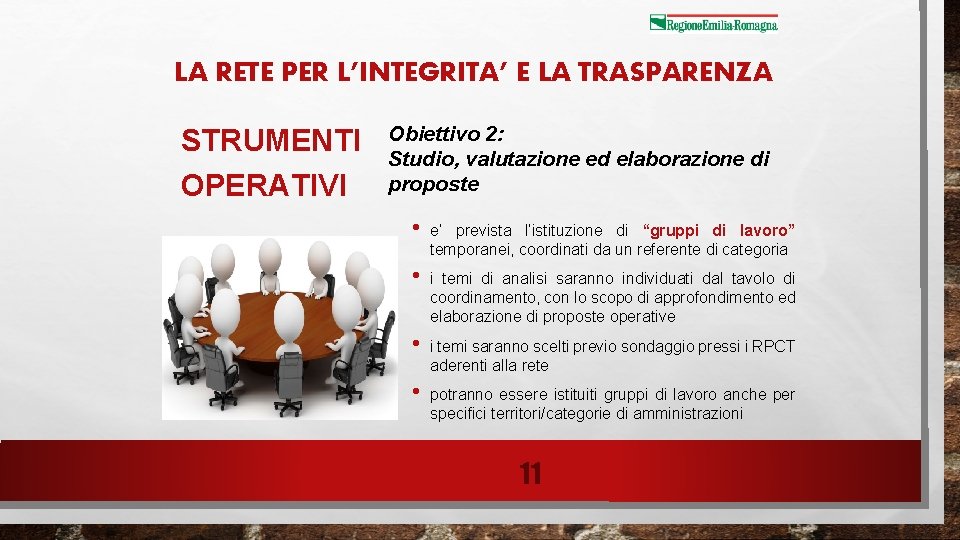 RegioneEmilia-Romagna

LA RETE PER L'INTEGRITA' E LA TRASPARENZA

STRUMENTI OPERATIVI

Obiettivo 2:
Studio, valutazione ed elaborazione di proposte

• e' prevista l'istituzione di "gruppi di lavoro" temporanei, coordinati da un referente di categoria

• i temi di analisi saranno individuati dal tavolo di coordinamento, con lo scopo di approfondimento ed elaborazione di proposte operative

• i temi saranno scelti previo sondaggio pressi i RPCT aderenti alla rete

• potranno essere istituiti gruppi di lavoro anche per specifici territori/categorie di amministrazioni

11